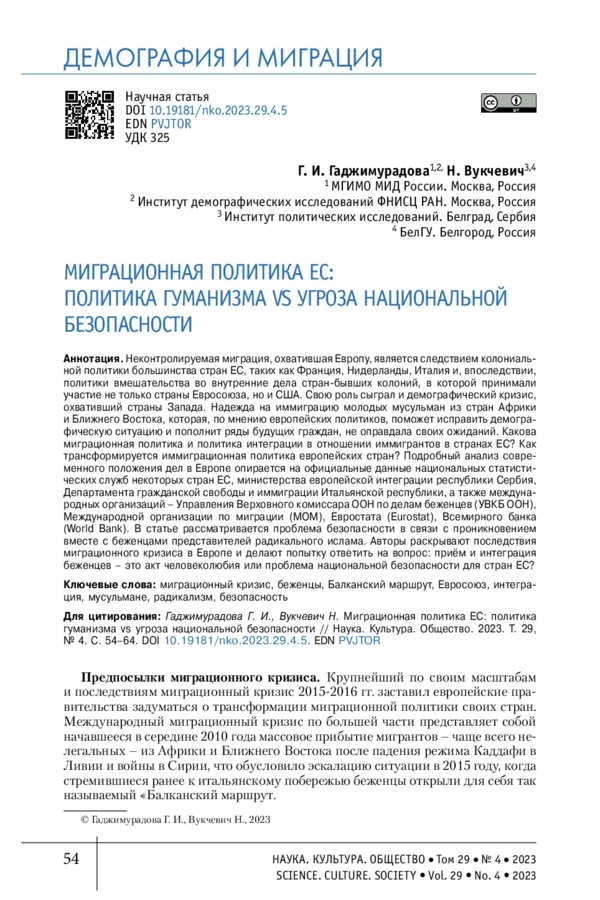 ДЕМОГРАФИЯ И МИГРАЦИЯ

Научная статья
DOI 10.19181/nko.2023.29.4.5
EDN PVJTOR
УДК 325

Г. И. Гаджимурадова$^{1,2,}$ Н. Вукчевич$^{3,4}$
$^{1}$ МГИМО МИД России. Москва, Россия
$^{2}$ Институт демографических исследований ФНИСЦ РАН. Москва, Россия
$^{3}$ Институт политических исследований. Белград, Сербия
$^{4}$ БелГУ. Белгород, Россия

МИГРАЦИОННАЯ ПОЛИТИКА ЕС: ПОЛИТИКА ГУМАНИЗМА VS УГРОЗА НАЦИОНАЛЬНОЙ БЕЗОПАСНОСТИ

Аннотация. Неконтролируемая миграция, охватившая Европу, является следствием колониальной политики большинства стран ЕС, таких как Франция, Нидерланды, Италия и, впоследствии, политики вмешательства во внутренние дела стран-бывших колоний, в которой принимали участие не только страны Евросоюза, но и США. Свою роль сыграл и демографический кризис, охвативший страны Запада. Надежда на иммиграцию молодых мусульман из стран Африки и Ближнего Востока, которая, по мнению европейских политиков, поможет исправить демографическую ситуацию и пополнит ряды будущих граждан, не оправдала своих ожиданий. Какова миграционная политика и политика интеграции в отношении иммигрантов в странах ЕС? Как трансформируется иммиграционная политика европейских стран? Подробный анализ современного положения дел в Европе опирается на официальные данные национальных статистических служб некоторых стран ЕС, министерства европейской интеграции республики Сербия, Департамента гражданской свободы и иммиграции Итальянской республики, а также международных организаций – Управления Верховного комиссара ООН по делам беженцев (УВКБ ООН), Международной организации по миграции (МОМ), Евростата (Eurostat), Всемирного банка (World Bank). В статье рассматривается проблема безопасности в связи с проникновением вместе с беженцами представителей радикального ислама. Авторы раскрывают последствия миграционного кризиса в Европе и делают попытку ответить на вопрос: приём и интеграция беженцев – это акт человеколюбия или проблема национальной безопасности для стран ЕС?

Ключевые слова: миграционный кризис, беженцы, Балканский маршрут, Евросоюз, интеграция, мусульмане, радикализм, безопасность

Для цитирования: Гаджимурадова Г. И., Вукчевич Н. Миграционная политика ЕС: политика гуманизма vs угроза национальной безопасности // Наука. Культура. Общество. 2023. Т. 29, № 4. С. 54–64. DOI 10.19181/nko.2023.29.4.5. EDN PVJTOR

Предпосылки миграционного кризиса. Крупнейший по своим масштабам и последствиям миграционный кризис 2015-2016 гг. заставил европейские правительства задуматься о трансформации миграционной политики своих стран. Международный миграционный кризис по большей части представляет собой начавшееся в середине 2010 года массовое прибытие мигрантов – чаще всего нелегальных – из Африки и Ближнего Востока после падения режима Каддафи в Ливии и войны в Сирии, что обусловило эскалацию ситуации в 2015 году, когда стремившиеся ранее к итальянскому побережью беженцы открыли для себя так называемый «Балканский маршрут.

© Гаджимурадова Г. И., Вукчевич Н., 2023

54

НАУКА. КУЛЬТУРА. ОБЩЕСТВО • Том 29 • № 4 • 2023
SCIENCE. CULTURE. SOCIETY • Vol. 29 • No. 4 • 2023